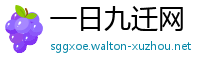 一日九迁网
sggxoe.walton-xuzhou.net